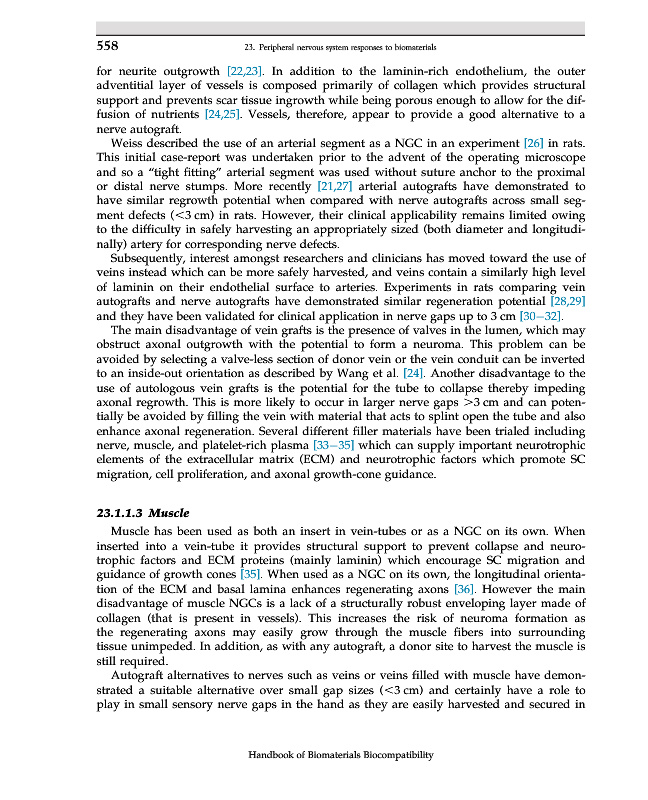 558 23. Peripheral nervous system responses to biomaterials

for neurite outgrowth [22,23]. In addition to the laminin-rich endothelium, the outer adventitial layer of vessels is composed primarily of collagen which provides structural support and prevents scar tissue ingrowth while being porous enough to allow for the diffusion of nutrients [24,25]. Vessels, therefore, appear to provide a good alternative to a nerve autograft.

Weiss described the use of an arterial segment as a NGC in an experiment [26] in rats. This initial case-report was undertaken prior to the advent of the operating microscope and so a "tight fitting" arterial segment was used without suture anchor to the proximal or distal nerve stumps. More recently [21,27] arterial autografts have demonstrated to have similar regrowth potential when compared with nerve autografts across small segment defects (<3 cm) in rats. However, their clinical applicability remains limited owing to the difficulty in safely harvesting an appropriately sized (both diameter and longitudinally) artery for corresponding nerve defects.

Subsequently, interest amongst researchers and clinicians has moved toward the use of veins instead which can be more safely harvested, and veins contain a similarly high level of laminin on their endothelial surface to arteries. Experiments in rats comparing vein autografts and nerve autografts have demonstrated similar regeneration potential [28,29] and they have been validated for clinical application in nerve gaps up to 3 cm [30–32].

The main disadvantage of vein grafts is the presence of valves in the lumen, which may obstruct axonal outgrowth with the potential to form a neuroma. This problem can be avoided by selecting a valve-less section of donor vein or the vein conduit can be inverted to an inside-out orientation as described by Wang et al. [24]. Another disadvantage to the use of autologous vein grafts is the potential for the tube to collapse thereby impeding axonal regrowth. This is more likely to occur in larger nerve gaps >3 cm and can potentially be avoided by filling the vein with material that acts to splint open the tube and also enhance axonal regeneration. Several different filler materials have been trialed including nerve, muscle, and platelet-rich plasma [33–35] which can supply important neurotrophic elements of the extracellular matrix (ECM) and neurotrophic factors which promote SC migration, cell proliferation, and axonal growth-cone guidance.

23.1.1.3 Muscle

Muscle has been used as both an insert in vein-tubes or as a NGC on its own. When inserted into a vein-tube it provides structural support to prevent collapse and neurotrophic factors and ECM proteins (mainly laminin) which encourage SC migration and guidance of growth cones [35]. When used as a NGC on its own, the longitudinal orientation of the ECM and basal lamina enhances regenerating axons [36]. However the main disadvantage of muscle NGCs is a lack of a structurally robust enveloping layer made of collagen (that is present in vessels). This increases the risk of neuroma formation as the regenerating axons may easily grow through the muscle fibers into surrounding tissue unimpeded. In addition, as with any autograft, a donor site to harvest the muscle is still required.

Autograft alternatives to nerves such as veins or veins filled with muscle have demonstrated a suitable alternative over small gap sizes (<3 cm) and certainly have a role to play in small sensory nerve gaps in the hand as they are easily harvested and secured in

Handbook of Biomaterials Biocompatibility